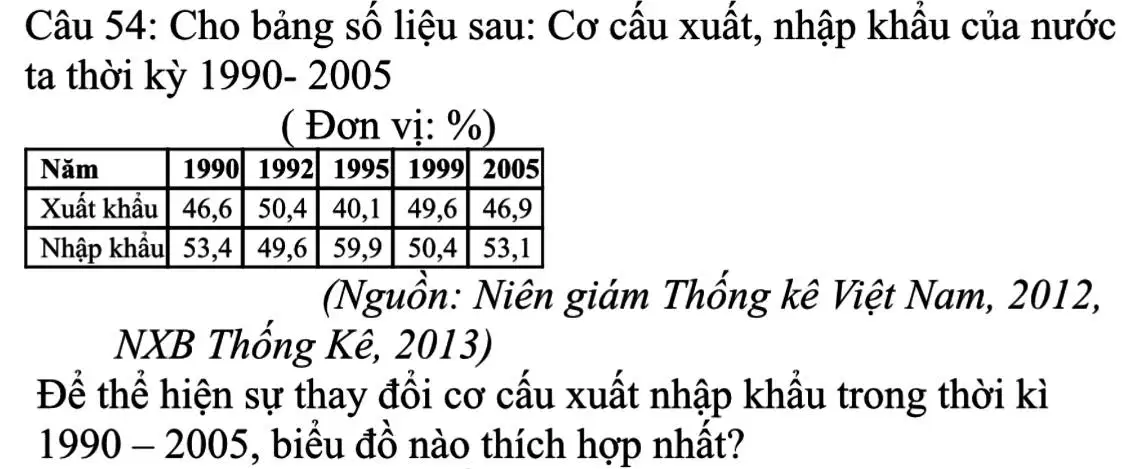 Câu 54: Cho bảng số liệu sau: Cơ cấu xuất, nhập khẩu của nước ta thời kỳ 1990- 2005

( Đơn vị: %)

| Năm | 1990 | 1992 | 1995 | 1999 | 2005 |
|---|---|---|---|---|---|
| Xuất khẩu | 46,6 | 50,4 | 40,1 | 49,6 | 46,9 |
| Nhập khẩu | 53,4 | 49,6 | 59,9 | 50,4 | 53,1 |

(Nguồn: Niên giám Thống kê Việt Nam, 2012, NXB Thống Kê, 2013)

Để thể hiện sự thay đổi cơ cấu xuất nhập khẩu trong thời kì 1990 – 2005, biểu đồ nào thích hợp nhất?